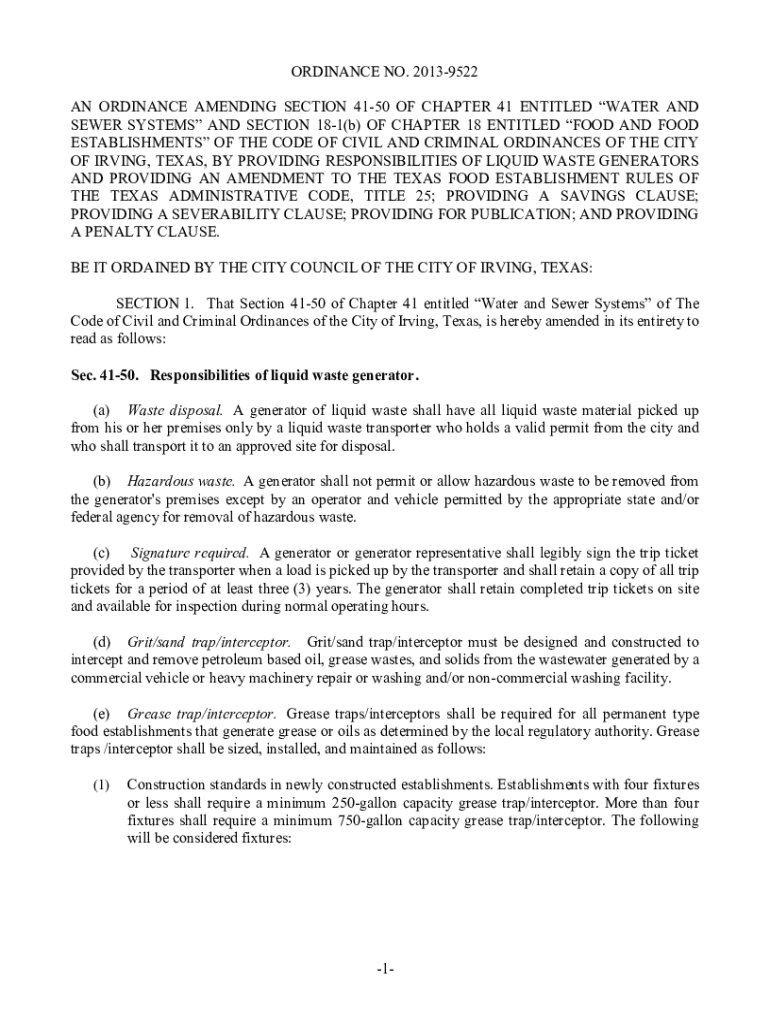 ORDINANCE NO. 2013-9522

AN ORDINANCE AMENDING SECTION 41-50 OF CHAPTER 41 ENTITLED “WATER AND SEWER SYSTEMS” AND SECTION 18-1(b) OF CHAPTER 18 ENTITLED “FOOD AND FOOD ESTABLISHMENTS” OF THE CODE OF CIVIL AND CRIMINAL ORDINANCES OF THE CITY OF IRVING, TEXAS, BY PROVIDING RESPONSIBILITIES OF LIQUID WASTE GENERATORS AND PROVIDING AN AMENDMENT TO THE TEXAS FOOD ESTABLISHMENT RULES OF THE TEXAS ADMINISTRATIVE CODE, TITLE 25; PROVIDING A SAVINGS CLAUSE; PROVIDING A SEVERABILITY CLAUSE; PROVIDING FOR PUBLICATION; AND PROVIDING A PENALTY CLAUSE.

BE IT ORDAINED BY THE CITY COUNCIL OF THE CITY OF IRVING, TEXAS:

SECTION 1. That Section 41-50 of Chapter 41 entitled “Water and Sewer Systems” of The Code of Civil and Criminal Ordinances of the City of Irving, Texas, is hereby amended in its entirety to read as follows:

Sec. 41-50. Responsibilities of liquid waste generator.

(a) Waste disposal. A generator of liquid waste shall have all liquid waste material picked up from his or her premises only by a liquid waste transporter who holds a valid permit from the city and who shall transport it to an approved site for disposal.

(b) Hazardous waste. A generator shall not permit or allow hazardous waste to be removed from the generator's premises except by an operator and vehicle permitted by the appropriate state and/or federal agency for removal of hazardous waste.

(c) Signature required. A generator or generator representative shall legibly sign the trip ticket provided by the transporter when a load is picked up by the transporter and shall retain a copy of all trip tickets for a period of at least three (3) years. The generator shall retain completed trip tickets on site and available for inspection during normal operating hours.

(d) Grit/sand trap/interceptor. Grit/sand trap/interceptor must be designed and constructed to intercept and remove petroleum based oil, grease wastes, and solids from the wastewater generated by a commercial vehicle or heavy machinery repair or washing and/or non-commercial washing facility.

(e) Grease trap/interceptor. Grease traps/interceptors shall be required for all permanent type food establishments that generate grease or oils as determined by the local regulatory authority. Grease traps /interceptor shall be sized, installed, and maintained as follows:

(1) Construction standards in newly constructed establishments. Establishments with four fixtures or less shall require a minimum 250-gallon capacity grease trap/interceptor. More than four fixtures shall require a minimum 750-gallon capacity grease trap/interceptor. The following will be considered fixtures:

-1-